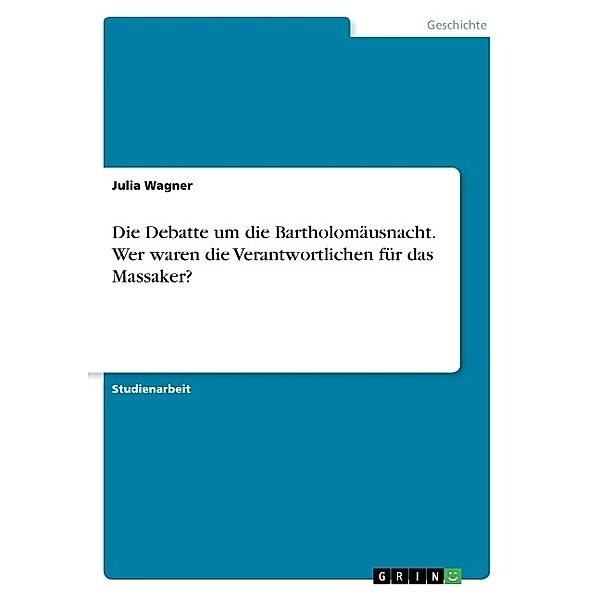 Geschichte

Julia Wagner

Die Debatte um die Bartholomäusnacht. Wer waren die Verantwortlichen für das Massaker?

Studienarbeit

GRIN